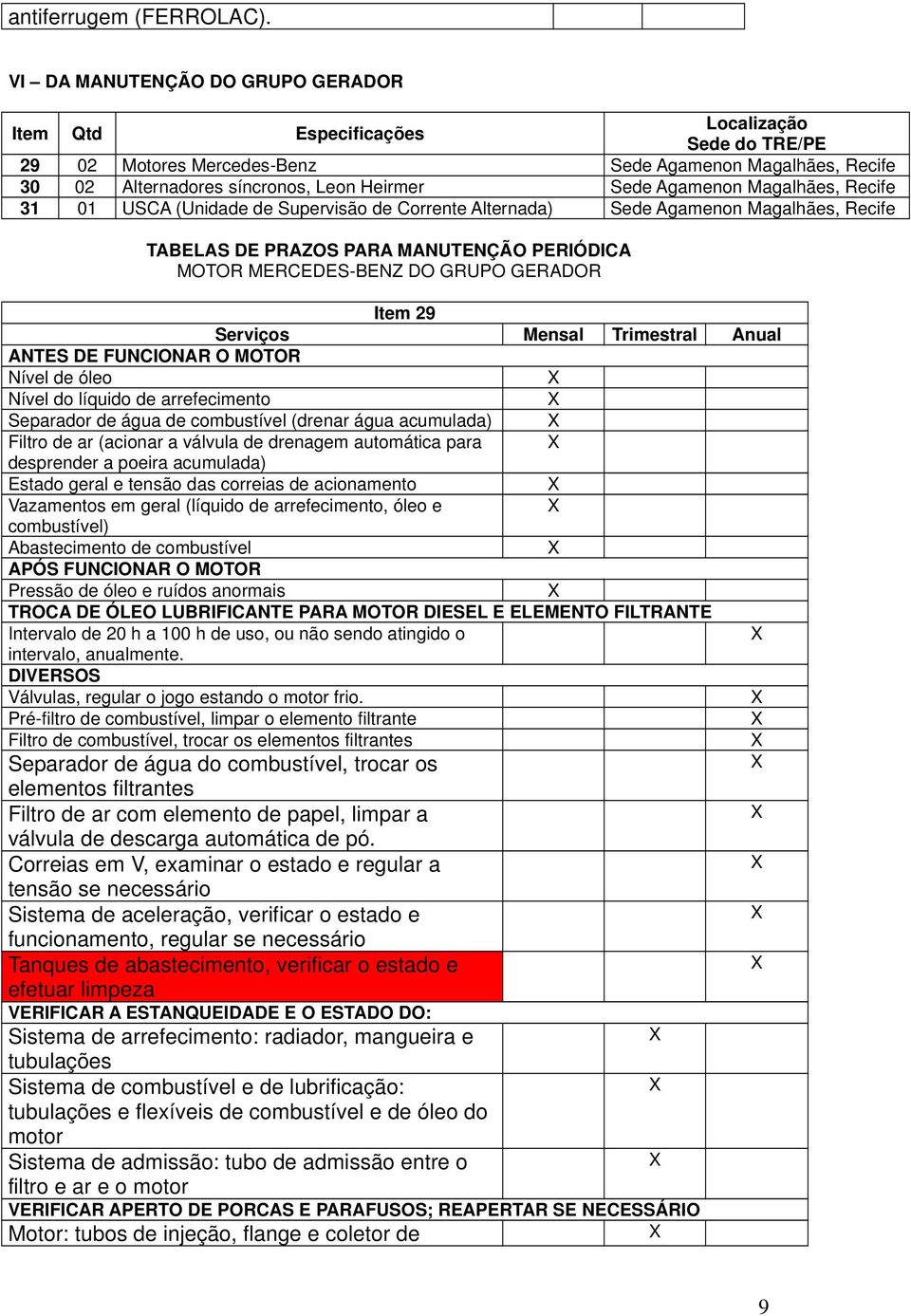 antiferrugem (FERROLAC).

VI – DA MANUTENÇÃO DO GRUPO GERADOR

| Item | Qtd | Especificações | Localização Sede do TRE/PE |
|---|---|---|---|
| 29 | 02 | Motores Mercedes-Benz | Sede Agamenon Magalhães, Recife |
| 30 | 02 | Alternadores síncronos, Leon Heirmer | Sede Agamenon Magalhães, Recife |
| 31 | 01 | USCA (Unidade de Supervisão de Corrente Alternada) | Sede Agamenon Magalhães, Recife |

TABELAS DE PRAZOS PARA MANUTENÇÃO PERIÓDICA
MOTOR MERCEDES-BENZ DO GRUPO GERADOR

| Item 29 | | | |
|---|---|---|---|
| Serviços | Mensal | Trimestral | Anual |
| ANTES DE FUNCIONAR O MOTOR | | | |
| Nível de óleo | X | | |
| Nível do líquido de arrefecimento | X | | |
| Separador de água de combustível (drenar água acumulada) | X | | |
| Filtro de ar (acionar a válvula de drenagem automática para desprender a poeira acumulada) | X | | |
| Estado geral e tensão das correias de acionamento | X | | |
| Vazamentos em geral (líquido de arrefecimento, óleo e combustível) | X | | |
| Abastecimento de combustível | X | | |
| APÓS FUNCIONAR O MOTOR | | | |
| Pressão de óleo e ruídos anormais | X | | |
| TROCA DE ÓLEO LUBRIFICANTE PARA MOTOR DIESEL E ELEMENTO FILTRANTE | | | |
| Intervalo de 20 h a 100 h de uso, ou não sendo atingido o intervalo, anualmente. | | | X |
| DIVERSOS | | | |
| Válvulas, regular o jogo estando o motor frio. | | | X |
| Pré-filtro de combustível, limpar o elemento filtrante | | | X |
| Filtro de combustível, trocar os elementos filtrantes | | | X |
| Separador de água do combustível, trocar os elementos filtrantes | | | X |
| Filtro de ar com elemento de papel, limpar a válvula de descarga automática de pó. | | | X |
| Correias em V, examinar o estado e regular a tensão se necessário | | | X |
| Sistema de aceleração, verificar o estado e funcionamento, regular se necessário | | | X |
| Tanques de abastecimento, verificar o estado e efetuar limpeza | | | X |
| VERIFICAR A ESTANQUEIDADE E O ESTADO DO: | | | |
| Sistema de arrefecimento: radiador, mangueira e tubulações | | X | |
| Sistema de combustível e de lubrificação: tubulações e flexíveis de combustível e de óleo do motor | | X | |
| Sistema de admissão: tubo de admissão entre o filtro e ar e o motor | | X | |
| VERIFICAR APERTO DE PORCAS E PARAFUSOS; REAPERTAR SE NECESSÁRIO | | | |
| Motor: tubos de injeção, flange e coletor de | | X | |

9